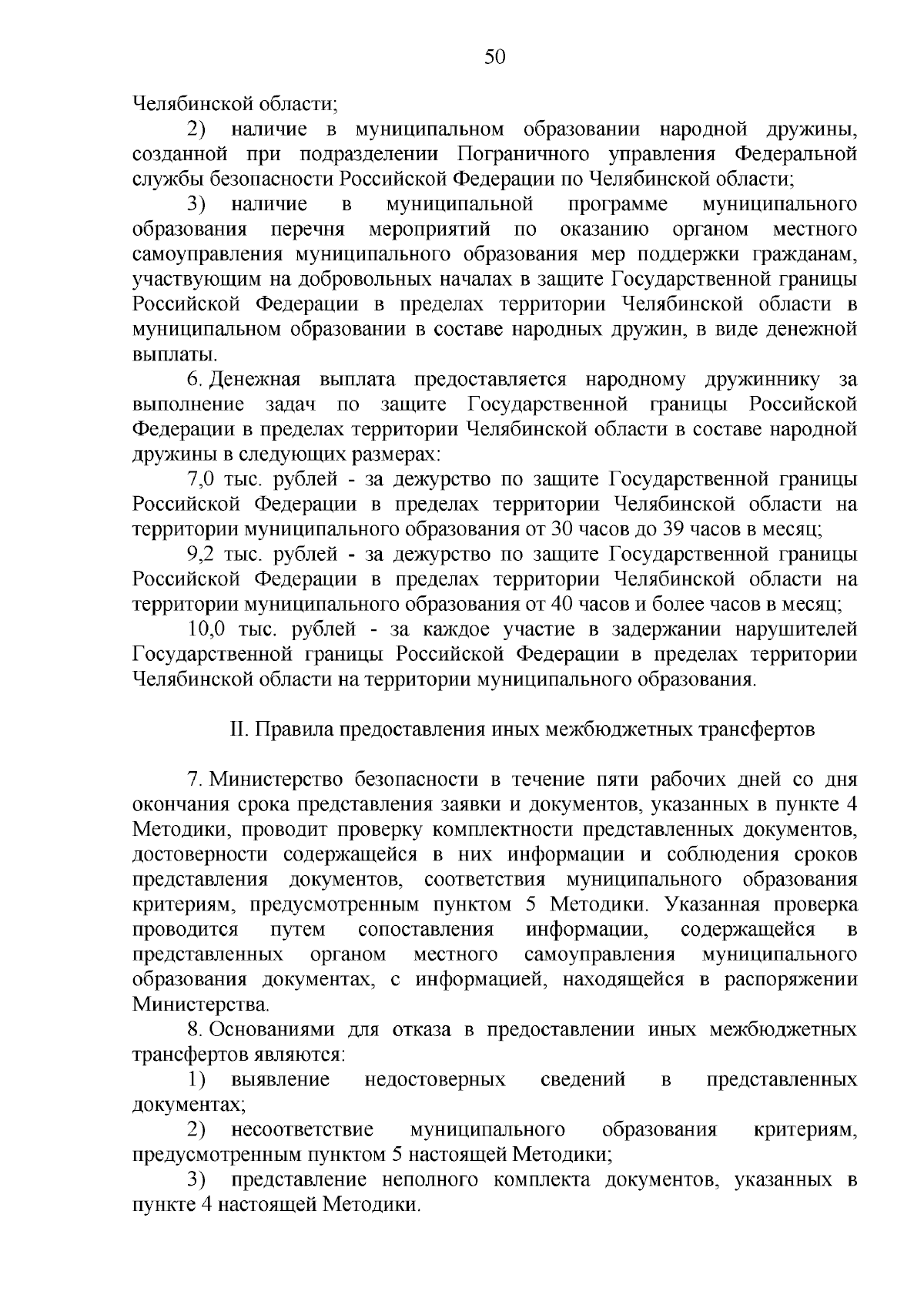 50

Челябинской области;

2) наличие в муниципальном образовании народной дружины, созданной при подразделении Пограничного управления Федеральной службы безопасности Российской Федерации по Челябинской области;

3) наличие в муниципальной программе муниципального образования перечня мероприятий по оказанию органом местного самоуправления муниципального образования мер поддержки гражданам, участвующим на добровольных началах в защите Государственной границы Российской Федерации в пределах территории Челябинской области в муниципальном образовании в составе народных дружин, в виде денежной выплаты.

6. Денежная выплата предоставляется народному дружиннику за выполнение задач по защите Государственной границы Российской Федерации в пределах территории Челябинской области в составе народной дружины в следующих размерах:

7,0 тыс. рублей - за дежурство по защите Государственной границы Российской Федерации в пределах территории Челябинской области на территории муниципального образования от 30 часов до 39 часов в месяц;

9,2 тыс. рублей - за дежурство по защите Государственной границы Российской Федерации в пределах территории Челябинской области на территории муниципального образования от 40 часов и более часов в месяц;

10,0 тыс. рублей - за каждое участие в задержании нарушителей Государственной границы Российской Федерации в пределах территории Челябинской области на территории муниципального образования.

II. Правила предоставления иных межбюджетных трансфертов

7. Министерство безопасности в течение пяти рабочих дней со дня окончания срока представления заявки и документов, указанных в пункте 4 Методики, проводит проверку комплектности представленных документов, достоверности содержащейся в них информации и соблюдения сроков представления документов, соответствия муниципального образования критериям, предусмотренным пунктом 5 Методики. Указанная проверка проводится путем сопоставления информации, содержащейся в представленных органом местного самоуправления муниципального образования документах, с информацией, находящейся в распоряжении Министерства.

8. Основаниями для отказа в предоставлении иных межбюджетных трансфертов являются:

1) выявление недостоверных сведений в представленных документах;

2) несоответствие муниципального образования критериям, предусмотренным пунктом 5 настоящей Методики;

3) представление неполного комплекта документов, указанных в пункте 4 настоящей Методики.